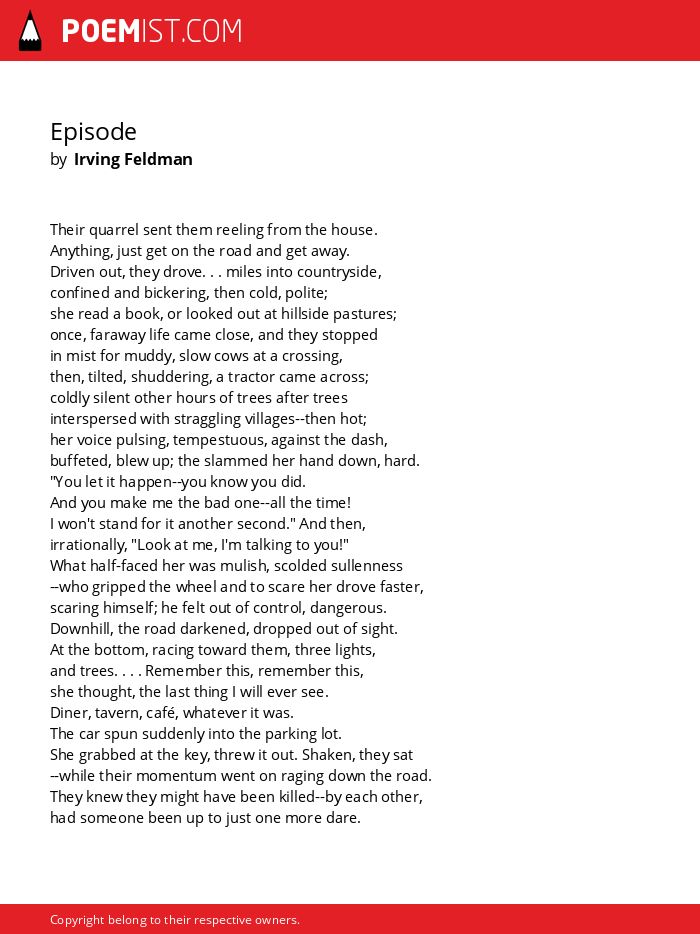 POEMIST.COM

Episode
by Irving Feldman

Their quarrel sent them reeling from the house.
Anything, just get on the road and get away.
Driven out, they drove. . . miles into countryside,
confined and bickering, then cold, polite;
she read a book, or looked out at hillside pastures;
once, faraway life came close, and they stopped
in mist for muddy, slow cows at a crossing,
then, tilted, shuddering, a tractor came across;
coldly silent other hours of trees after trees
interspersed with straggling villages--then hot;
her voice pulsing, tempestuous, against the dash,
buffeted, blew up; the slammed her hand down, hard.
"You let it happen--you know you did.
And you make me the bad one--all the time!
I won't stand for it another second." And then,
irrationally, "Look at me, I'm talking to you!"
What half-faced her was mulish, scolded sullenness
--who gripped the wheel and to scare her drove faster,
scaring himself; he felt out of control, dangerous.
Downhill, the road darkened, dropped out of sight.
At the bottom, racing toward them, three lights,
and trees. . . . Remember this, remember this,
she thought, the last thing I will ever see.
Diner, tavern, café, whatever it was.
The car spun suddenly into the parking lot.
She grabbed at the key, threw it out. Shaken, they sat
--while their momentum went on raging down the road.
They knew they might have been killed--by each other,
had someone been up to just one more dare.

Copyright belong to their respective owners.